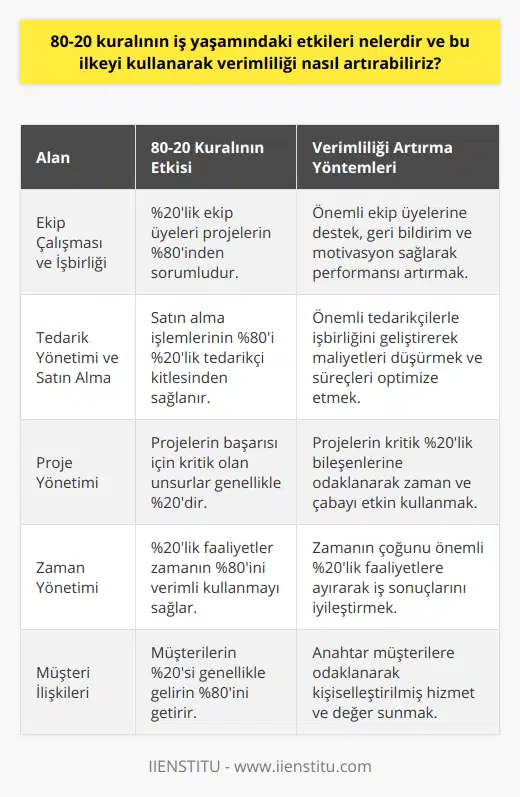 80-20 kuralının iş yaşamındaki etkileri nelerdir ve bu ilkeyi kullanarak verimliliği nasıl artırabiliriz?

| Alan | 80-20 Kuralının Etkisi | Verimliliği Artırma Yöntemleri |
|---|---|---|
| Ekip Çalışması ve İşbirliği | %20'lik ekip üyeleri projelerin %80'inden sorumludur. | Önemli ekip üyelerine destek, geri bildirim ve motivasyon sağlarak performansı artırmak. |
| Tedarik Yönetimi ve Satın Alma | Satın alma işlemlerinin %80'i %20'lik tedarikçi kitlesinden sağlanır. | Önemli tedarikçilerle işbirliğini geliştirerek maliyetleri düşürmek ve süreçleri optimize etmek. |
| Proje Yönetimi | Projelerin başarısı için kritik olan unsurlar genellikle %20'dir. | Projelerin kritik %20'lik bileşenlerine odaklanarak zaman ve çabayı etkin kullanmak. |
| Zaman Yönetimi | %20'lik faaliyetler zamanın %80'ini verimli kullanmayı sağlar. | Zamanın çoğunu önemli %20'lik faaliyetlere ayırarak iş sonuçlarını iyileştirmek. |
| Müşteri İlişkileri | Müşterilerin %20'si genellikle gelirin %80'ini getirir. | Anahtar müşterilere odaklanarak kişiselleştirilmiş hizmet ve değer sunmak. |

IIENSTITU - www.iienstitu.com